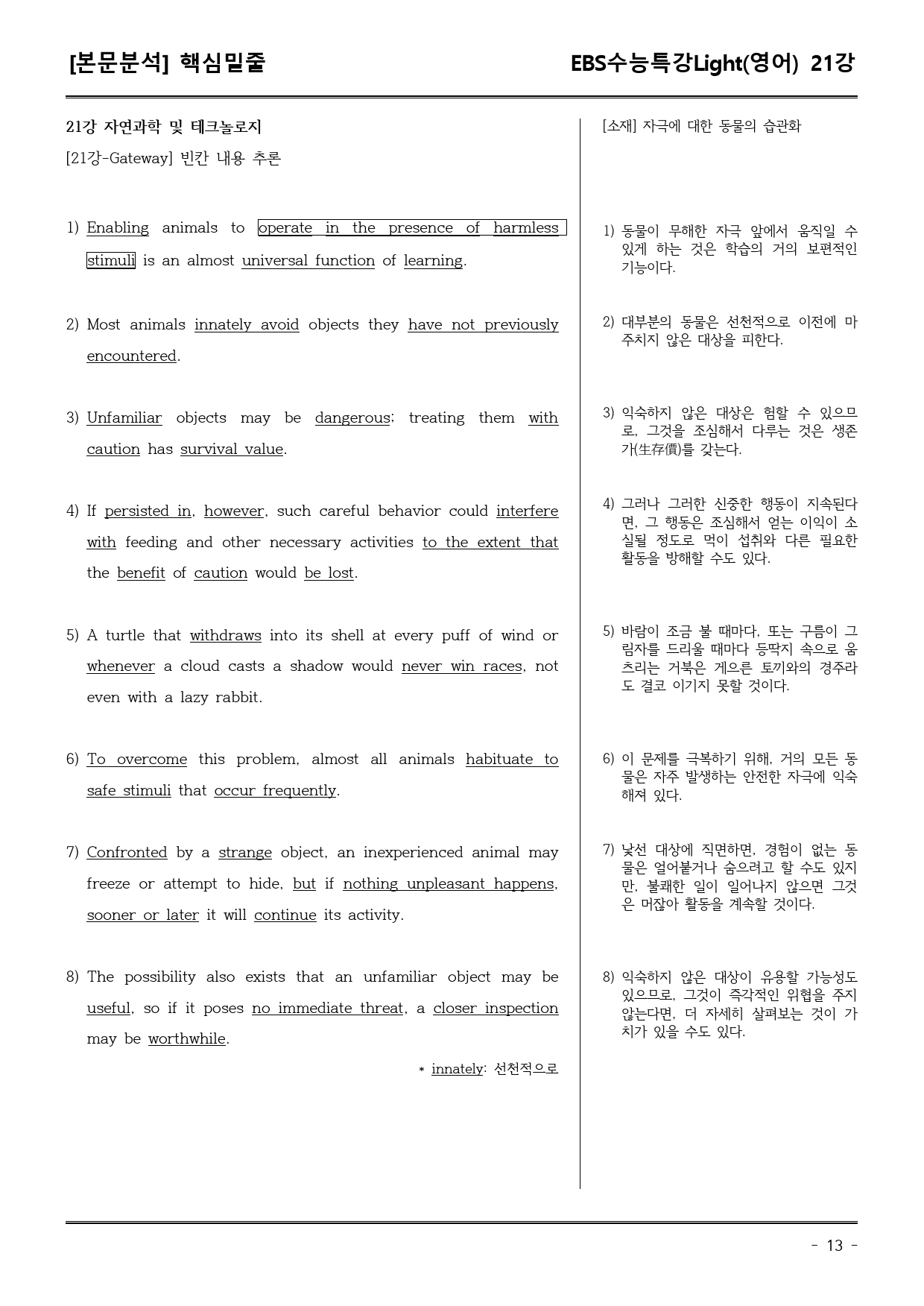 [본문분석] 핵심밑줄

EBS수능특강Light(영어) 21강

21강 자연과학 및 테크놀로지

[21강-Gateway] 빈칸 내용 추론

1) Enabling animals to operate in the presence of harmless stimuli is an almost universal function of learning.

2) Most animals innately avoid objects they have not previously encountered.

3) Unfamiliar objects may be dangerous; treating them with caution has survival value.

4) If persisted in, however, such careful behavior could interfere with feeding and other necessary activities to the extent that the benefit of caution would be lost.

5) A turtle that withdraws into its shell at every puff of wind or whenever a cloud casts a shadow would never win races, not even with a lazy rabbit.

6) To overcome this problem, almost all animals habituate to safe stimuli that occur frequently.

7) Confronted by a strange object, an inexperienced animal may freeze or attempt to hide, but if nothing unpleasant happens, sooner or later it will continue its activity.

8) The possibility also exists that an unfamiliar object may be useful, so if it poses no immediate threat, a closer inspection may be worthwhile.

* innately: 선천적으로

[소재] 자극에 대한 동물의 습관화

1) 동물이 무해한 자극 앞에서 움직일 수 있게 하는 것은 학습의 거의 보편적인 기능이다.

2) 대부분의 동물은 선천적으로 이전에 마주치지 않은 대상을 피한다.

3) 익숙하지 않은 대상은 험할 수 있으므로, 그것을 조심해서 다루는 것은 생존가(生存價)를 갖는다.

4) 그러나 그러한 신중한 행동이 지속된다면, 그 행동은 조심해서 얻는 이익이 소실될 정도로 먹이 섭취와 다른 필요한 활동을 방해할 수도 있다.

5) 바람이 조금 불 때마다, 또는 구름이 그림자를 드리울 때마다 등딱지 속으로 움츠리는 거북은 게으른 토끼와의 경주라도 결코 이기지 못할 것이다.

6) 이 문제를 극복하기 위해, 거의 모든 동물은 자주 발생하는 안전한 자극에 익숙해져 있다.

7) 낯선 대상에 직면하면, 경험이 없는 동물은 얼어붙거나 숨으려고 할 수도 있지만, 불쾌한 일이 일어나지 않으면 그것은 머잖아 활동을 계속할 것이다.

8) 익숙하지 않은 대상이 유용할 가능성도 있으므로, 그것이 즉각적인 위협을 주지 않는다면, 더 자세히 살펴보는 것이 가치가 있을 수도 있다.

- 13 -